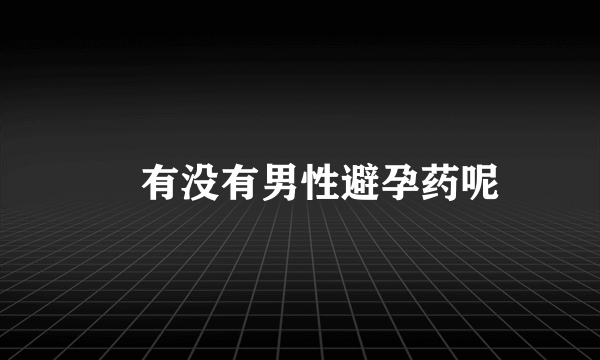 有没有男性避孕药呢